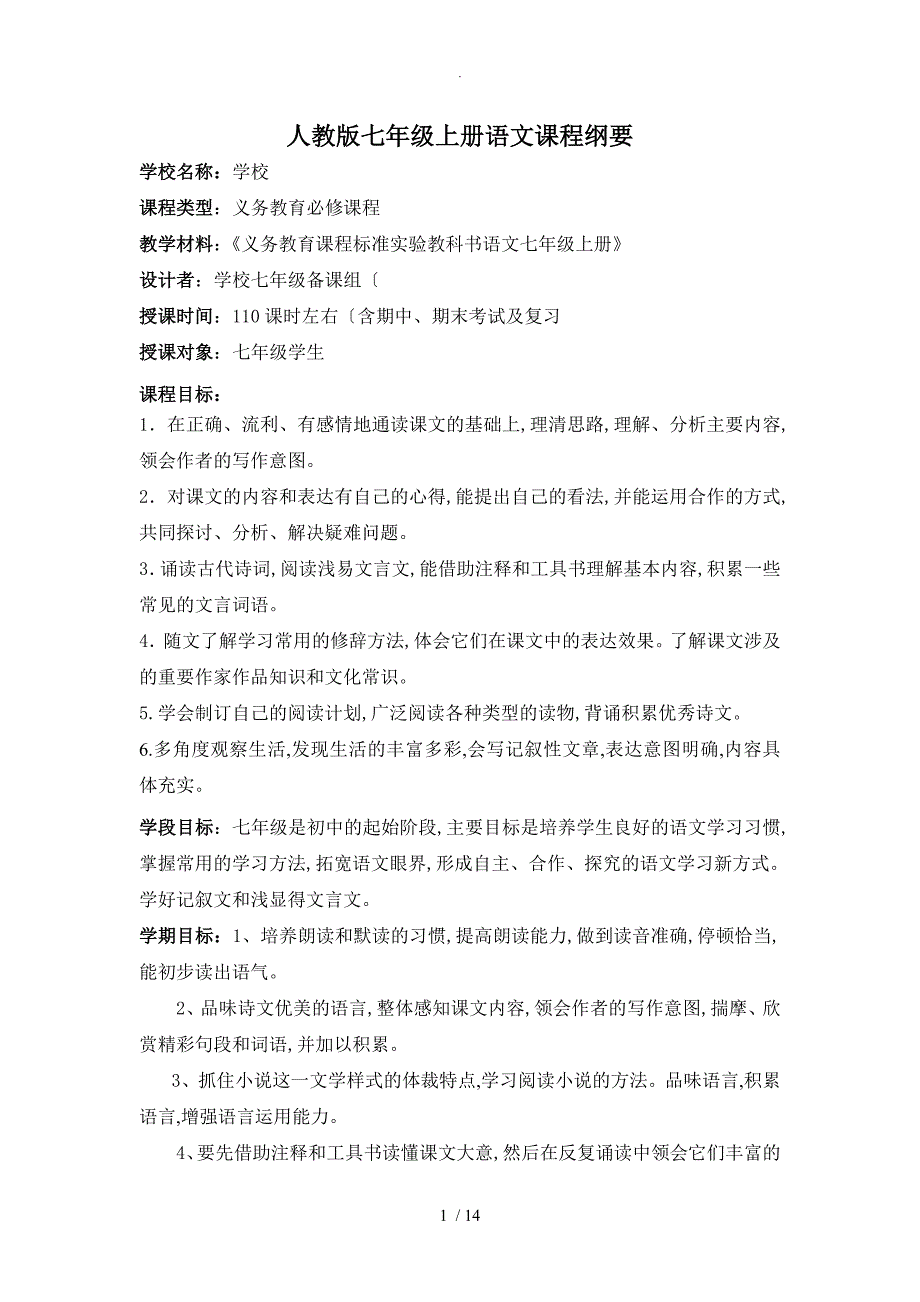 .

人教版七年级上册语文课程纲要

学校名称：学校

课程类型：义务教育必修课程

教学材料：《义务教育课程标准实验教科书语文七年级上册》

设计者：学校七年级备课组〔

授课时间：110 课时左右〔含期中、期末考试及复习

授课对象：七年级学生

课程目标：

1．在正确、流利、有感情地通读课文的基础上,理清思路,理解、分析主要内容,领会作者的写作意图。

2．对课文的内容和表达有自己的心得,能提出自己的看法,并能运用合作的方式,共同探讨、分析、解决疑难问题。

3.诵读古代诗词,阅读浅易文言文,能借助注释和工具书理解基本内容,积累一些常见的文言词语。

4.随文了解学习常用的修辞方法,体会它们在课文中的表达效果。了解课文涉及的重要作家作品知识和文化常识。

5.学会制订自己的阅读计划,广泛阅读各种类型的读物,背诵积累优秀诗文。

6.多角度观察生活,发现生活的丰富多彩,会写记叙性文章,表达意图明确,内容具体充实。

学段目标：七年级是初中的起始阶段,主要目标是培养学生良好的语文学习习惯,掌握常用的学习方法,拓宽语文眼界,形成自主、合作、探究的语文学习新方式。学好记叙文和浅显得文言文。

学期目标：1、培养朗读和默读的习惯,提高朗读能力,做到读音准确,停顿恰当,能初步读出语气。

2、品味诗文优美的语言,整体感知课文内容,领会作者的写作意图,揣摩、欣赏精彩句段和词语,并加以积累。

3、抓住小说这一文学样式的体裁特点,学习阅读小说的方法。品味语言,积累语言,增强语言运用能力。

4、要先借助注释和工具书读懂课文大意,然后在反复诵读中领会它们丰富的

1 / 14